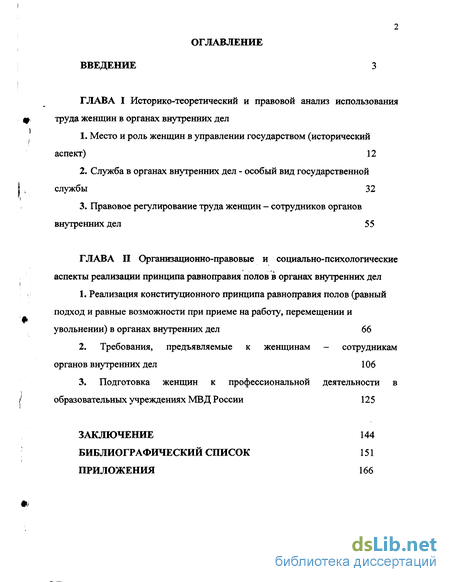 2

ОГЛАВЛЕНИЕ

ВВЕДЕНИЕ 3

ГЛАВА I Историко-теоретический и правовой анализ использования труда женщин в органах внутренних дел

1. Место и роль женщин в управлении государством (исторический аспект) 12

2. Служба в органах внутренних дел - особый вид государственной службы 32

3. Правовое регулирование труда женщин – сотрудников органов внутренних дел 55

ГЛАВА II Организационно-правовые и социально-психологические аспекты реализации принципа равноправия полов в органах внутренних дел

1. Реализация конституционного принципа равноправия полов (равный подход и равные возможности при приеме на работу, перемещении и увольнении) в органах внутренних дел 66

2. Требования, предъявляемые к женщинам – сотрудникам органов внутренних дел 106

3. Подготовка женщин к профессиональной деятельности в образовательных учреждениях МВД России 125

ЗАКЛЮЧЕНИЕ 144

БИБЛИОГРАФИЧЕСКИЙ СПИСОК 151

ПРИЛОЖЕНИЯ 166

dsLib.net
библиотека диссертаций